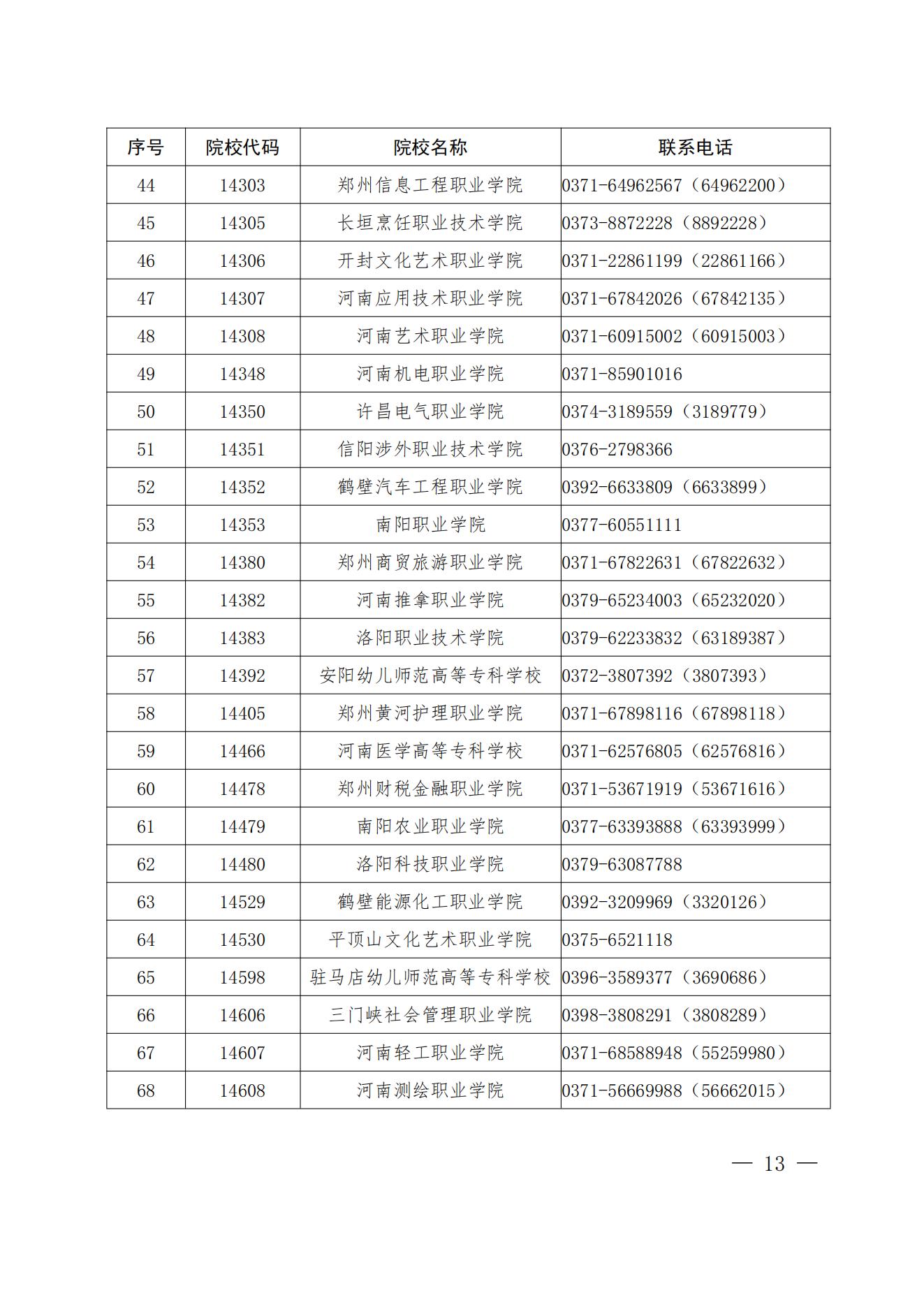 | 序号 | 院校代码 | 院校名称 | 联系电话 |
|---|---|---|---|
| 44 | 14303 | 郑州信息工程职业学院 | 0371-64962567（64962200） |
| 45 | 14305 | 长垣烹饪职业技术学院 | 0373-8872228（8892228） |
| 46 | 14306 | 开封文化艺术职业学院 | 0371-22861199（22861166） |
| 47 | 14307 | 河南应用技术职业学院 | 0371-67842026（67842135） |
| 48 | 14308 | 河南艺术职业学院 | 0371-60915002（60915003） |
| 49 | 14348 | 河南机电职业学院 | 0371-85901016 |
| 50 | 14350 | 许昌电气职业学院 | 0374-3189559（3189779） |
| 51 | 14351 | 信阳涉外职业技术学院 | 0376-2798366 |
| 52 | 14352 | 鹤壁汽车工程职业学院 | 0392-6633809（6633899） |
| 53 | 14353 | 南阳职业学院 | 0377-60551111 |
| 54 | 14380 | 郑州商贸旅游职业学院 | 0371-67822631（67822632） |
| 55 | 14382 | 河南推拿职业学院 | 0379-65234003（65232020） |
| 56 | 14383 | 洛阳职业技术学院 | 0379-62233832（63189387） |
| 57 | 14392 | 安阳幼儿师范高等专科学校 | 0372-3807392（3807393） |
| 58 | 14405 | 郑州黄河护理职业学院 | 0371-67898116（67898118） |
| 59 | 14466 | 河南医学高等专科学校 | 0371-62576805（62576816） |
| 60 | 14478 | 郑州财税金融职业学院 | 0371-53671919（53671616） |
| 61 | 14479 | 南阳农业职业学院 | 0377-63393888（63393999） |
| 62 | 14480 | 洛阳科技职业学院 | 0379-63087788 |
| 63 | 14529 | 鹤壁能源化工职业学院 | 0392-3209969（3320126） |
| 64 | 14530 | 平顶山文化艺术职业学院 | 0375-6521118 |
| 65 | 14598 | 驻马店幼儿师范高等专科学校 | 0396-3589377（3690686） |
| 66 | 14606 | 三门峡社会管理职业学院 | 0398-3808291（3808289） |
| 67 | 14607 | 河南轻工职业学院 | 0371-68588948（55259980） |
| 68 | 14608 | 河南测绘职业学院 | 0371-56669988（56662015） |

— 13 —